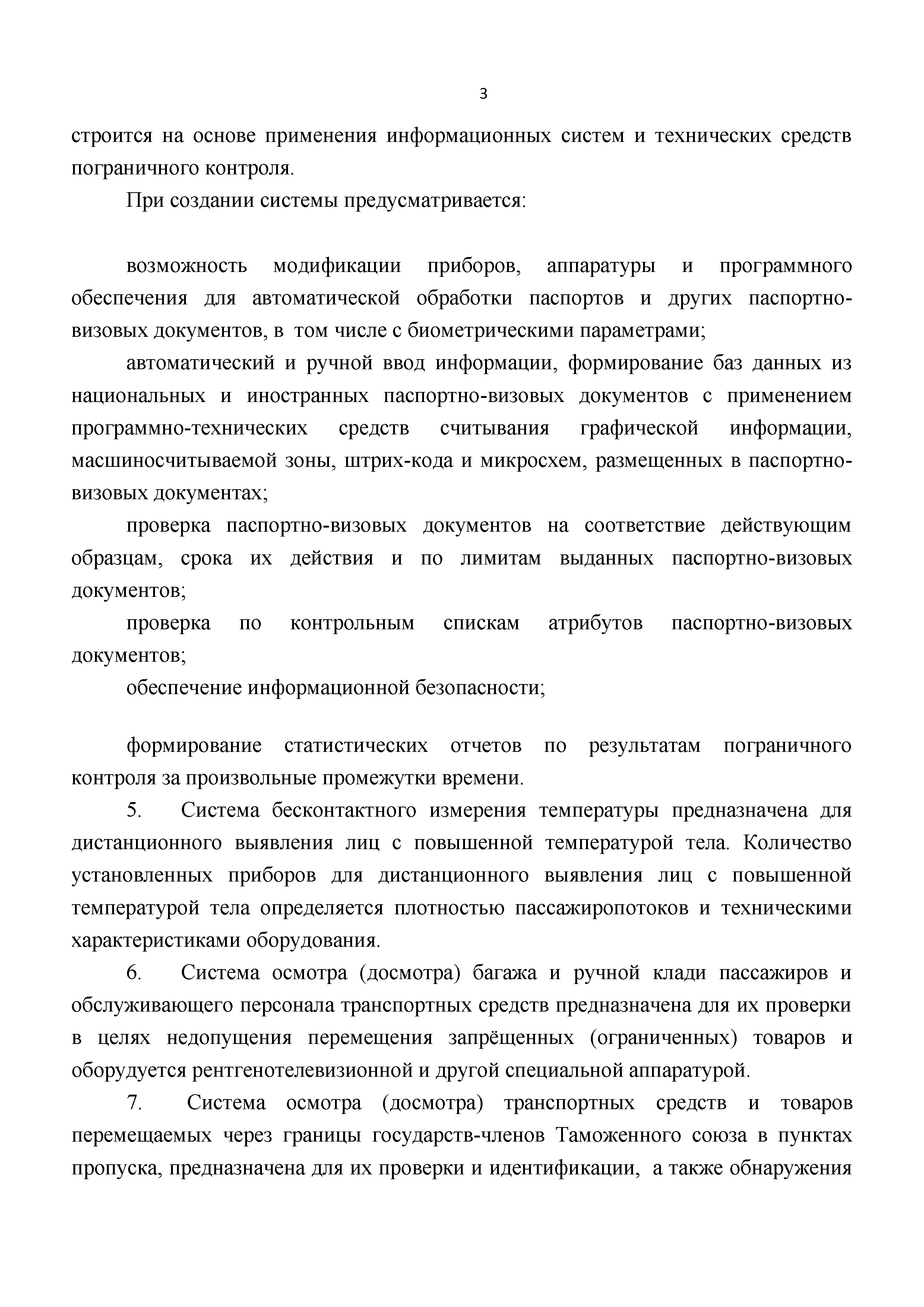 3

строится на основе применения информационных систем и технических средств пограничного контроля.

При создании системы предусматривается:

возможность модификации приборов, аппаратуры и программного обеспечения для автоматической обработки паспортов и других паспортно-визовых документов, в том числе с биометрическими параметрами;

автоматический и ручной ввод информации, формирование баз данных из национальных и иностранных паспортно-визовых документов с применением программно-технических средств считывания графической информации, масшиносчитываемой зоны, штрих-кода и микросхем, размещенных в паспортно-визовых документах;

проверка паспортно-визовых документов на соответствие действующим образцам, срока их действия и по лимитам выданных паспортно-визовых документов;

проверка по контрольным спискам атрибутов паспортно-визовых документов;

обеспечение информационной безопасности;

формирование статистических отчетов по результатам пограничного контроля за произвольные промежутки времени.

5. Система бесконтактного измерения температуры предназначена для дистанционного выявления лиц с повышенной температурой тела. Количество установленных приборов для дистанционного выявления лиц с повышенной температурой тела определяется плотностью пассажиропотоков и техническими характеристиками оборудования.

6. Система осмотра (досмотра) багажа и ручной клади пассажиров и обслуживающего персонала транспортных средств предназначена для их проверки в целях недопущения перемещения запрёщенных (ограниченных) товаров и оборудуется рентгенотелевизионной и другой специальной аппаратурой.

7. Система осмотра (досмотра) транспортных средств и товаров перемещаемых через границы государств-членов Таможенного союза в пунктах пропуска, предназначена для их проверки и идентификации, а также обнаружения